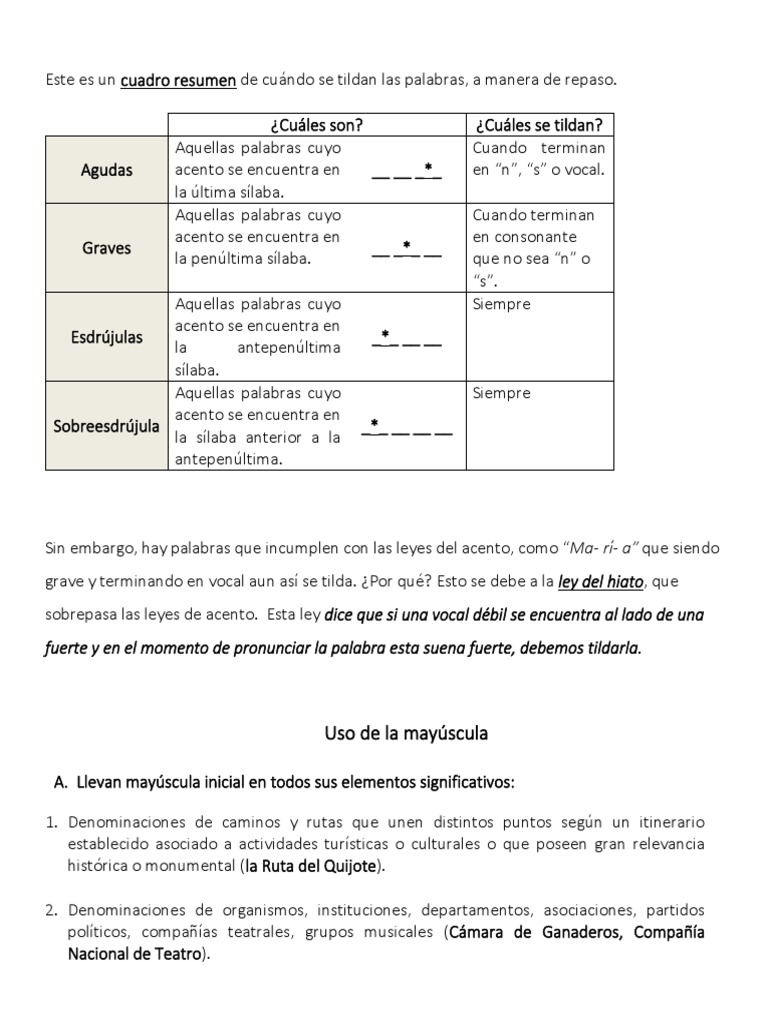 Este es un cuadro resumen de cuándo se tildan las palabras, a manera de repaso.

| | ¿Cuáles son? | ¿Cuáles se tildan? |
|---|---|---|
| Agudas | Aquellas palabras cuyo acento se encuentra en la última sílaba. __ __ _*_ | Cuando terminan en "n", "s" o vocal. |
| Graves | Aquellas palabras cuyo acento se encuentra en la penúltima sílaba. __ _*_ __ | Cuando terminan en consonante que no sea "n" o "s". |
| Esdrújulas | Aquellas palabras cuyo acento se encuentra en la antepenúltima sílaba. _*_ __ __ | Siempre |
| Sobreesdrújula | Aquellas palabras cuyo acento se encuentra en la sílaba anterior a la antepenúltima. _*_ __ __ __ | Siempre |

Sin embargo, hay palabras que incumplen con las leyes del acento, como "Ma- rí- a" que siendo grave y terminando en vocal aun así se tilda. ¿Por qué? Esto se debe a la ley del hiato, que sobrepasa las leyes de acento. Esta ley dice que si una vocal débil se encuentra al lado de una fuerte y en el momento de pronunciar la palabra esta suena fuerte, debemos tildarla.

Uso de la mayúscula

A. Llevan mayúscula inicial en todos sus elementos significativos:

1. Denominaciones de caminos y rutas que unen distintos puntos según un itinerario establecido asociado a actividades turísticas o culturales o que poseen gran relevancia histórica o monumental (la Ruta del Quijote).

2. Denominaciones de organismos, instituciones, departamentos, asociaciones, partidos políticos, compañías teatrales, grupos musicales (Cámara de Ganaderos, Compañía Nacional de Teatro).